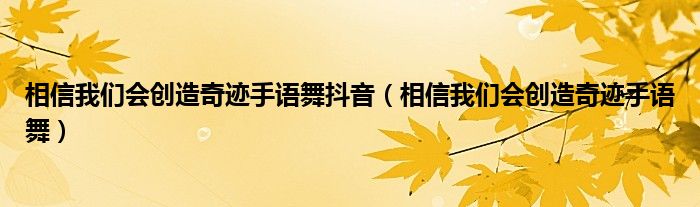 相信我们会创造奇迹手语舞抖音（相信我们会创造奇迹手语舞）